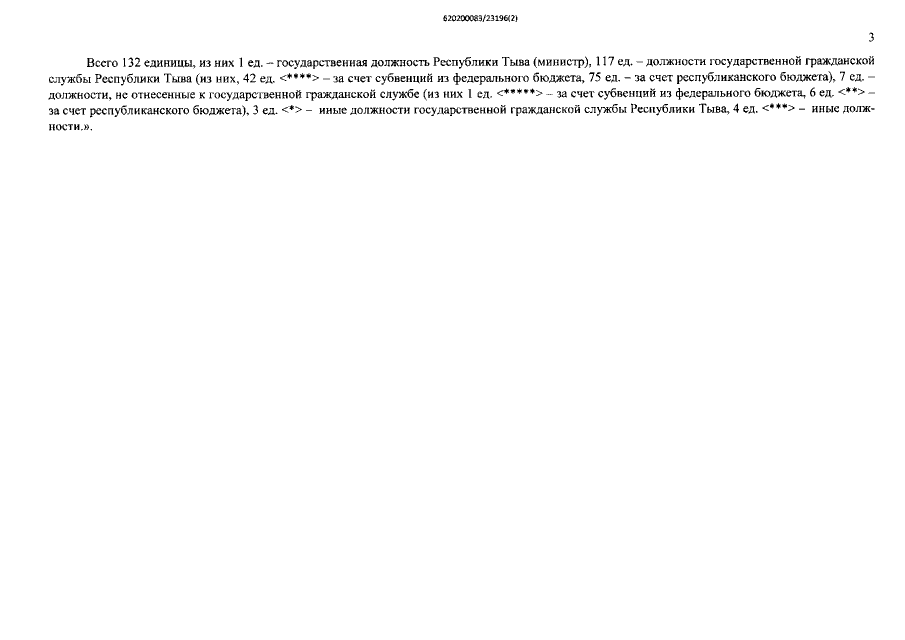 620200083/23196(2)

3

Всего 132 единицы, из них 1 ед. – государственная должность Республики Тыва (министр), 117 ед. – должности государственной гражданской службы Республики Тыва (из них, 42 ед. <****> – за счет субвенций из федерального бюджета, 75 ед. – за счет республиканского бюджета), 7 ед. – должности, не отнесенные к государственной гражданской службе (из них 1 ед. <*****> – за счет субвенций из федерального бюджета, 6 ед. <**> – за счет республиканского бюджета), 3 ед. <*> – иные должности государственной гражданской службы Республики Тыва, 4 ед. <***> – иные должности.».